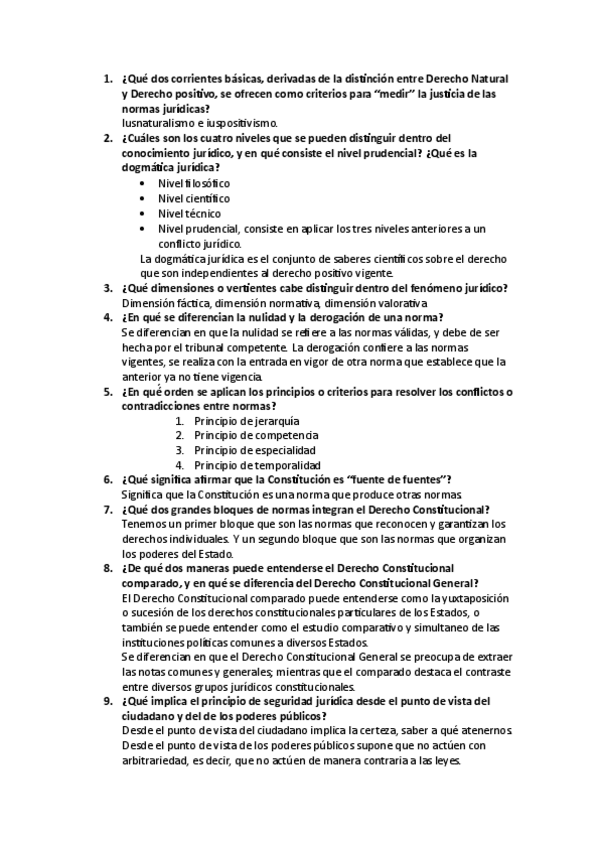 1. ¿Qué dos corrientes básicas, derivadas de la distinción entre Derecho Natural y Derecho positivo, se ofrecen como criterios para "medir" la justicia de las normas jurídicas?
Iusnaturalismo e iuspositivismo.
2. ¿Cuáles son los cuatro niveles que se pueden distinguir dentro del conocimiento jurídico, y en qué consiste el nivel prudencial? ¿Qué es la dogmática jurídica?
• Nivel filosófico
• Nivel científico
• Nivel técnico
• Nivel prudencial, consiste en aplicar los tres niveles anteriores a un conflicto jurídico.
La dogmática jurídica es el conjunto de saberes científicos sobre el derecho que son independientes al derecho positivo vigente.
3. ¿Qué dimensiones o vertientes cabe distinguir dentro del fenómeno jurídico?
Dimensión fáctica, dimensión normativa, dimensión valorativa.
4. ¿En qué se diferencian la nulidad y la derogación de una norma?
Se diferencian en que la nulidad se refiere a las normas válidas, y debe de ser hecha por el tribunal competente. La derogación confiere a las normas vigentes, se realiza con la entrada en vigor de otra norma que establece que la anterior ya no tiene vigencia.
5. ¿En qué orden se aplican los principios o criterios para resolver los conflictos o contradicciones entre normas?
1. Principio de jerarquía
2. Principio de competencia
3. Principio de especialidad
4. Principio de temporalidad
6. ¿Qué significa afirmar que la Constitución es "fuente de fuentes"?
Significa que la Constitución es una norma que produce otras normas.
7. ¿Qué dos grandes bloques de normas integran el Derecho Constitucional?
Tenemos un primer bloque que son las normas que reconocen y garantizan los derechos individuales. Y un segundo bloque que son las normas que organizan los poderes del Estado.
8. ¿De qué dos maneras puede entenderse el Derecho Constitucional comparado, y en qué se diferencia del Derecho Constitucional General?
El Derecho Constitucional comparado puede entenderse como la yuxtaposición o sucesión de los derechos constitucionales particulares de los Estados, o también se puede entender como el estudio comparativo y simultaneo de las instituciones políticas comunes a diversos Estados.
Se diferencian en que el Derecho Constitucional General se preocupa de extraer las notas comunes y generales; mientras que el comparado destaca el contraste entre diversos grupos jurídicos constitucionales.
9. ¿Qué implica el principio de seguridad jurídica desde el punto de vista del ciudadano y del de los poderes públicos?
Desde el punto de vista del ciudadano implica la certeza, saber a qué atenernos.
Desde el punto de vista de los poderes públicos supone que no actúen con arbitrariedad, es decir, que no actúen de manera contraria a las leyes.